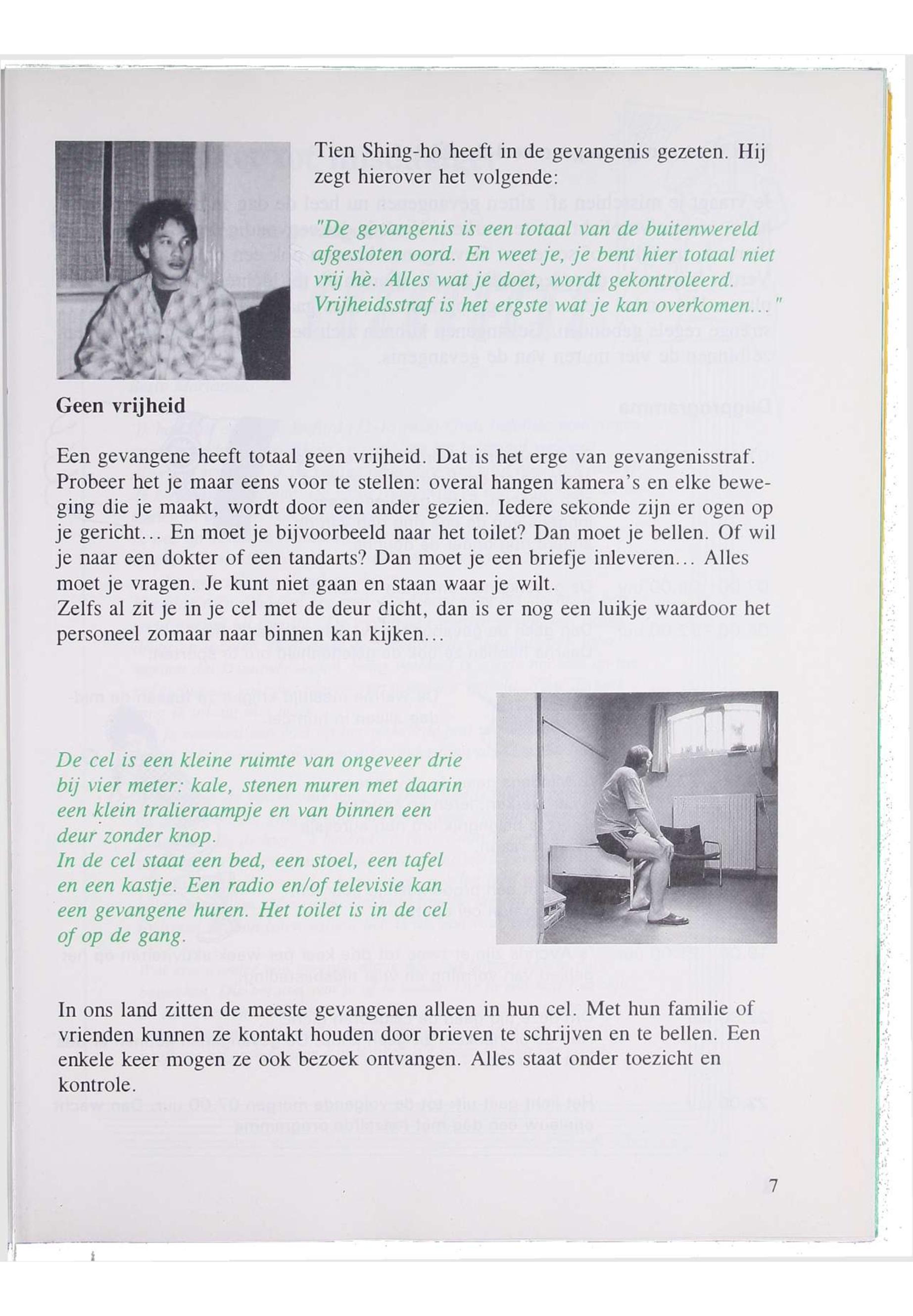 Tien Shing-ho heeft in de gevangenis gezeten. Hij zegt hierover het volgende:

"De gevangenis is een totaal van de buitenwereld afgesloten oord. En weet je, je bent hier totaal niet vrij hè. Alles wat je doet, wordt gekontroleerd. Vrijheidsstraf is het ergste wat je kan overkomen..."

Geen vrijheid

Een gevangene heeft totaal geen vrijheid. Dat is het erge van gevangenisstraf. Probeer het je maar eens voor te stellen: overal hangen kamera's en elke beweging die je maakt, wordt door een ander gezien. Iedere sekonde zijn er ogen op je gericht... En moet je bijvoorbeeld naar het toilet? Dan moet je bellen. Of wil je naar een dokter of een tandarts? Dan moet je een briefje inleveren... Alles moet je vragen. Je kunt niet gaan en staan waar je wilt.
Zelfs al zit je in je cel met de deur dicht, dan is er nog een luikje waardoor het personeel zomaar naar binnen kan kijken...

De cel is een kleine ruimte van ongeveer drie bij vier meter: kale, stenen muren met daarin een klein tralieraampje en van binnen een deur zonder knop.
In de cel staat een bed, een stoel, een tafel en een kastje. Een radio en/of televisie kan een gevangene huren. Het toilet is in de cel of op de gang.

In ons land zitten de meeste gevangenen alleen in hun cel. Met hun familie of vrienden kunnen ze kontakt houden door brieven te schrijven en te bellen. Een enkele keer mogen ze ook bezoek ontvangen. Alles staat onder toezicht en kontrole.

7